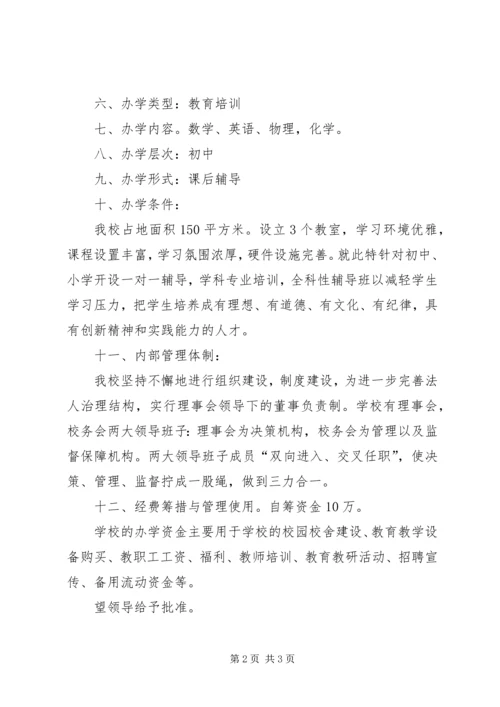 六、办学类型：教育培训

七、办学内容。数学、英语、物理，化学。

八、办学层次：初中

九、办学形式：课后辅导

十、办学条件：

我校占地面积150平方米。设立3个教室，学习环境优雅，课程设置丰富，学习氛围浓厚，硬件设施完善。就此特针对初中、小学开设一对一辅导，学科专业培训，全科性辅导班以减轻学生学习压力，把学生培养成有理想、有道德、有文化、有纪律，具有创新精神和实践能力的人才。

十一、内部管理体制：

我校坚持不懈地进行组织建设，制度建设，为进一步完善法人治理结构，实行理事会领导下的董事负责制。学校有理事会，校务会两大领导班子：理事会为决策机构，校务会为管理以及监督保障机构。两大领导班子成员“双向进入、交叉任职”，使决策、管理、监督拧成一股绳，做到三力合一。

十二、经费筹措与管理使用。自筹资金10万。

学校的办学资金主要用于学校的校园校舍建设、教育教学设备购买、教职工工资、福利、教师培训、教育教研活动、招聘宣传、备用流动资金等。

望领导给予批准。

第2页 共3页